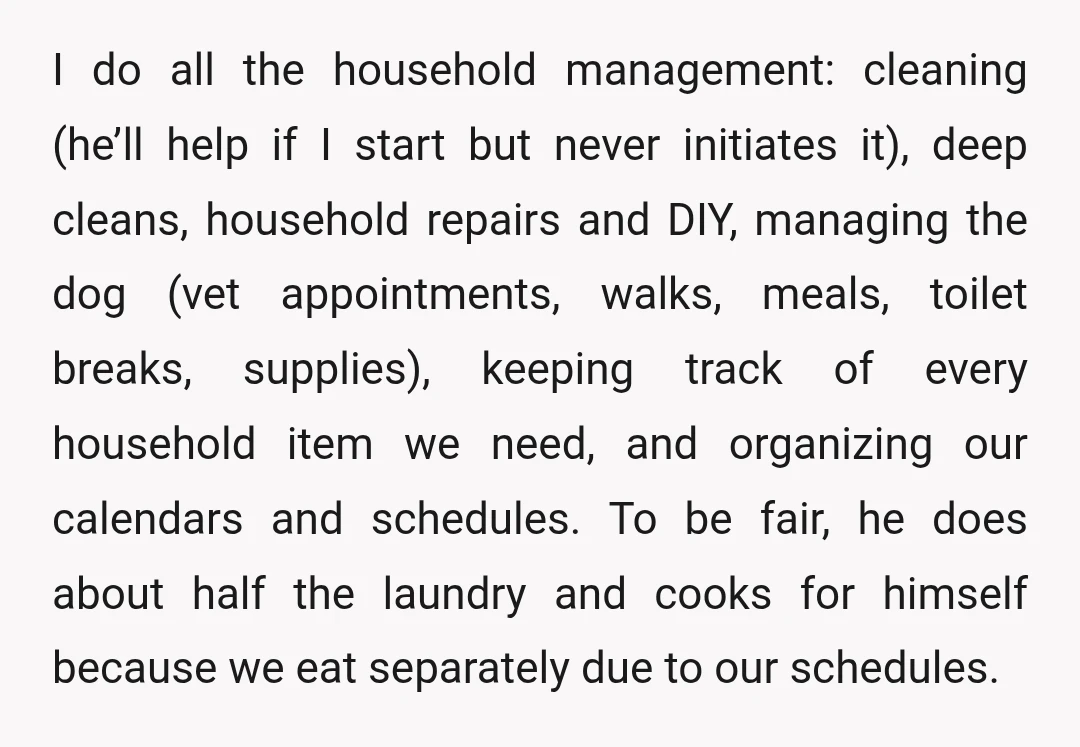 I do all the household management: cleaning (he'll help if I start but never initiates it), deep cleans, household repairs and DIY, managing the dog (vet appointments, walks, meals, toilet breaks, supplies), keeping track of every household item we need, and organizing our calendars and schedules. To be fair, he does about half the laundry and cooks for himself because we eat separately due to our schedules.